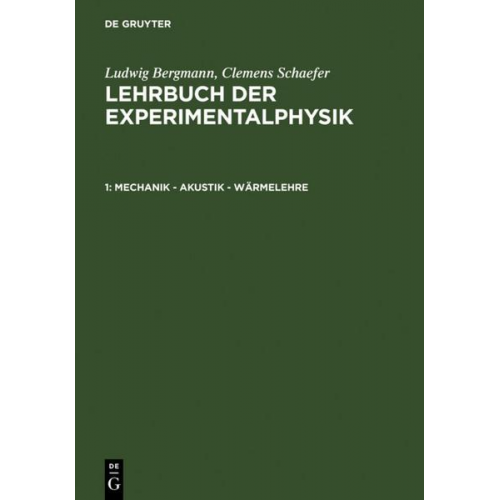 DE GRUYTER

Ludwig Bergmann, Clemens Schaefer

LEHRBUCH DER EXPERIMENTALPHYSIK

1: MECHANIK - AKUSTIK - WÄRMELEHRE

DE G